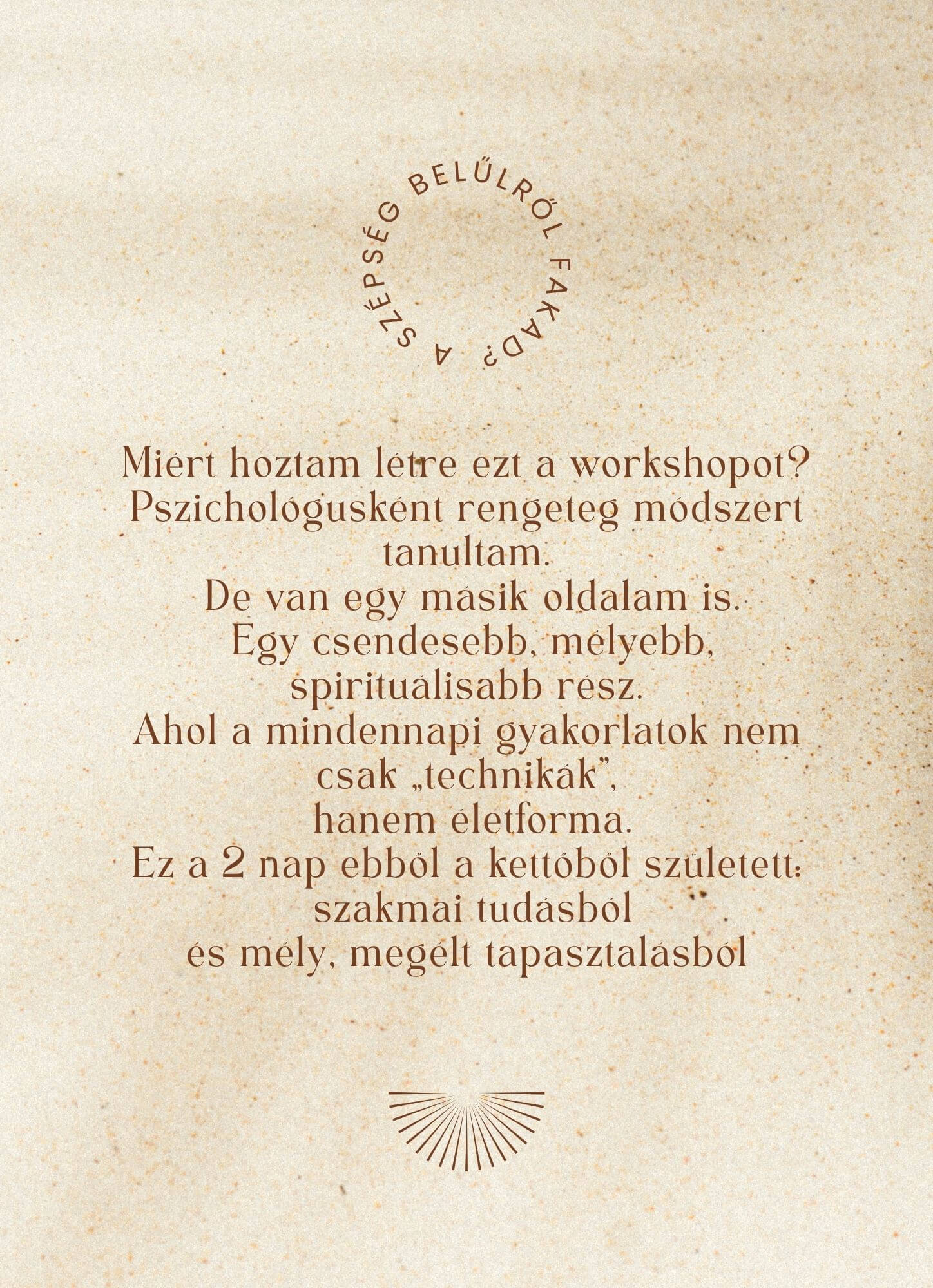 A SZÉPSÉG BELŰLRŐL FAKAD?

Miért hoztam létre ezt a workshopot?
Pszichológusként rengeteg módszert tanultam.
De van egy másik oldalam is.
Egy csendesebb, mélyebb, spirituálisabb rész.
Ahol a mindennapi gyakorlatok nem csak „technikák”,
hanem életforma.
Ez a 2 nap ebből a kettőből született:
szakmai tudásból
és mély, megélt tapasztalásból